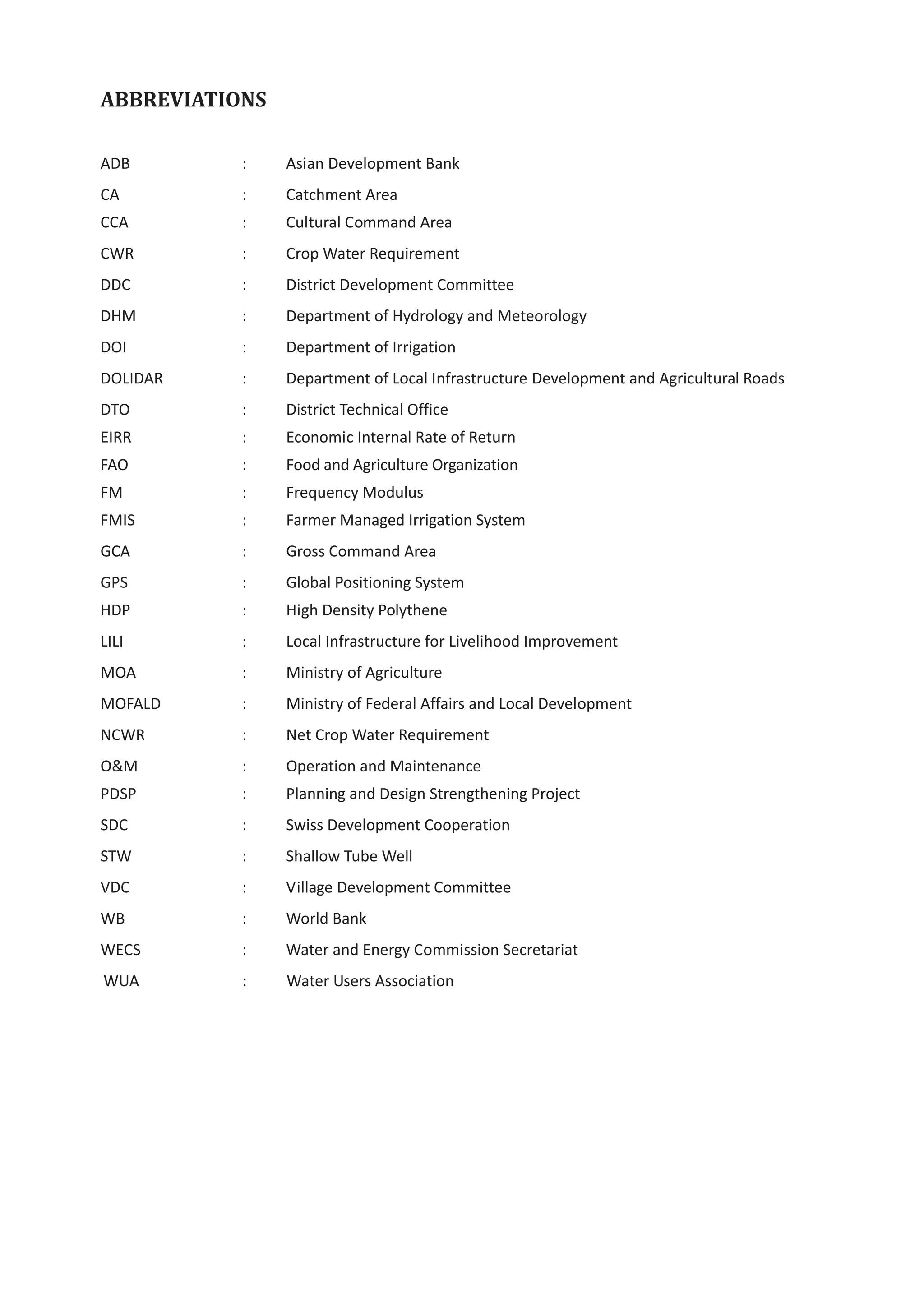 ABBREVIATIONS

ADB : Asian Development Bank
CA : Catchment Area
CCA : Cultural Command Area
CWR : Crop Water Requirement
DDC : District Development Committee
DHM : Department of Hydrology and Meteorology
DOI : Department of Irrigation
DOLIDAR : Department of Local Infrastructure Development and Agricultural Roads
DTO : District Technical Office
EIRR : Economic Internal Rate of Return
FAO : Food and Agriculture Organization
FM : Frequency Modulus
FMIS : Farmer Managed Irrigation System
GCA : Gross Command Area
GPS : Global Positioning System
HDP : High Density Polythene
LILI : Local Infrastructure for Livelihood Improvement
MOA : Ministry of Agriculture
MOFALD : Ministry of Federal Affairs and Local Development
NCWR : Net Crop Water Requirement
O&M : Operation and Maintenance
PDSP : Planning and Design Strengthening Project
SDC : Swiss Development Cooperation
STW : Shallow Tube Well
VDC : Village Development Committee
WB : World Bank
WECS : Water and Energy Commission Secretariat
WUA : Water Users Association